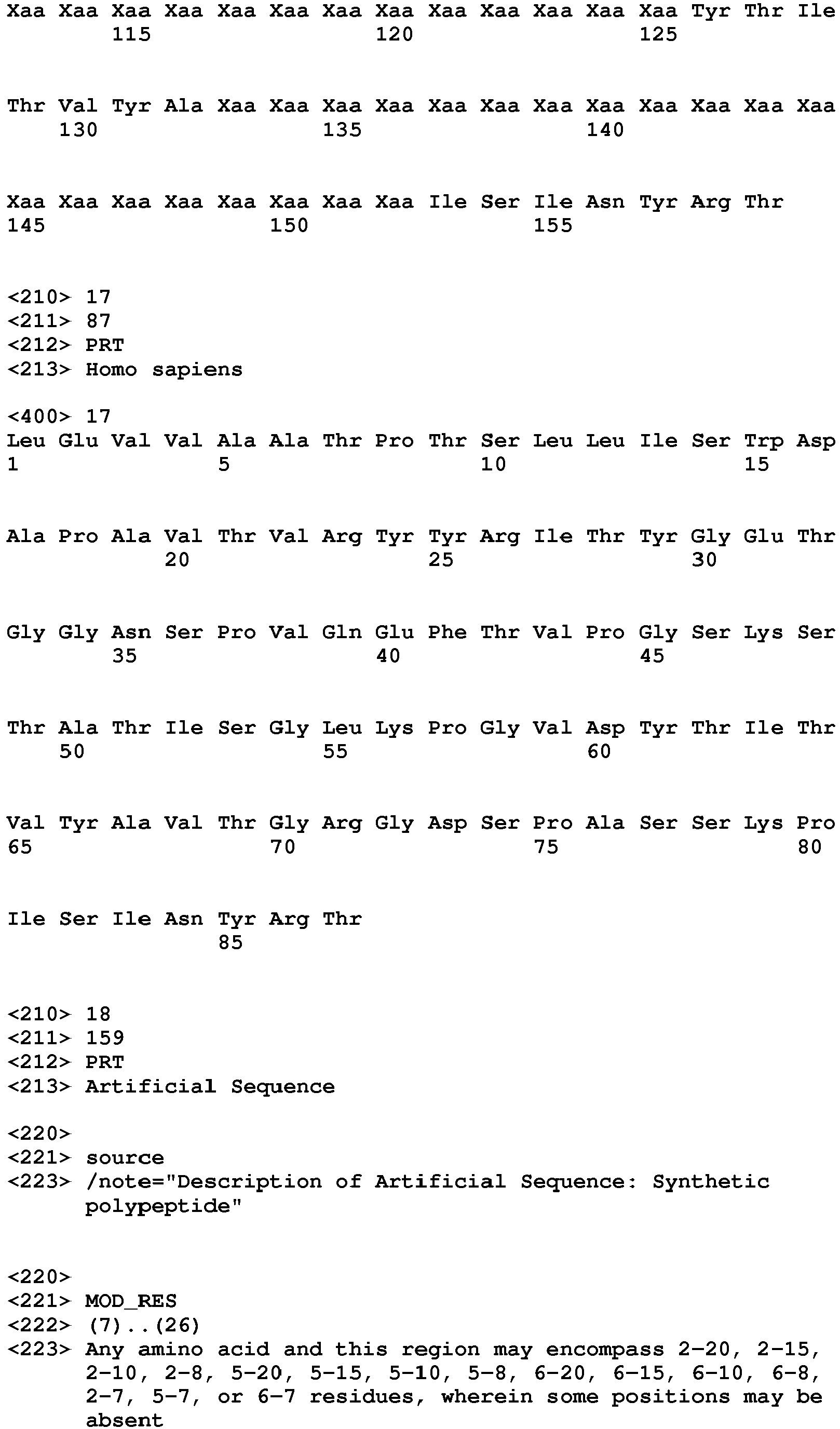 Xaa Xaa Xaa Xaa Xaa Xaa Xaa Xaa Xaa Xaa Xaa Xaa Xaa Tyr Thr Ile
115 120 125

Thr Val Tyr Ala Xaa Xaa Xaa Xaa Xaa Xaa Xaa Xaa Xaa Xaa Xaa Xaa
130 135 140

Xaa Xaa Xaa Xaa Xaa Xaa Xaa Xaa Ile Ser Ile Asn Tyr Arg Thr
145 150 155

<210> 17
<211> 87
<212> PRT
<213> Homo sapiens

<400> 17
Leu Glu Val Val Ala Ala Thr Pro Thr Ser Leu Leu Ile Ser Trp Asp
1 5 10 15

Ala Pro Ala Val Thr Val Arg Tyr Tyr Arg Ile Thr Tyr Gly Glu Thr
20 25 30

Gly Gly Asn Ser Pro Val Gln Glu Phe Thr Val Pro Gly Ser Lys Ser
35 40 45

Thr Ala Thr Ile Ser Gly Leu Lys Pro Gly Val Asp Tyr Thr Ile Thr
50 55 60

Val Tyr Ala Val Thr Gly Arg Gly Asp Ser Pro Ala Ser Ser Lys Pro
65 70 75 80

Ile Ser Ile Asn Tyr Arg Thr
85

<210> 18
<211> 159
<212> PRT
<213> Artificial Sequence

<220>
<221> source
<223> /note="Description of Artificial Sequence: Synthetic polypeptide"

<220>
<221> MOD_RES
<222> (7)..(26)
<223> Any amino acid and this region may encompass 2-20, 2-15, 2-10, 2-8, 5-20, 5-15, 5-10, 5-8, 6-20, 6-15, 6-10, 6-8, 2-7, 5-7, or 6-7 residues, wherein some positions may be absent